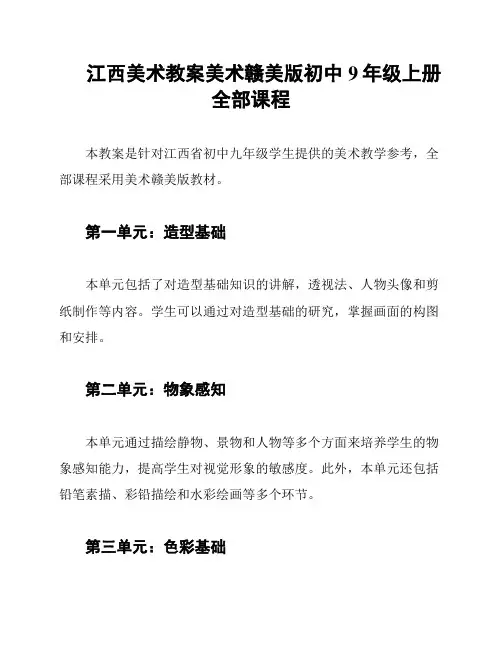 江西美术教案美术赣美版初中 9 年级上册全部课程

本教案是针对江西省初中九年级学生提供的美术教学参考，全部课程采用美术赣美版教材。

第一单元：造型基础

本单元包括了对造型基础知识的讲解，透视法、人物头像和剪纸制作等内容。学生可以通过对造型基础的研究，掌握画面的构图和安排。

第二单元：物象感知

本单元通过描绘静物、景物和人物等多个方面来培养学生的物象感知能力，提高学生对视觉形象的敏感度。此外，本单元还包括铅笔素描、彩铅描绘和水彩绘画等多个环节。

第三单元：色彩基础